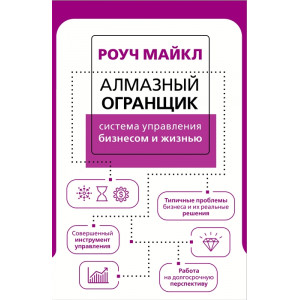 РОУЧ МАЙКЛ

АЛМАЗНЫЙ ОГРАНЩИК

система управления бизнесом и жизнью

Типичные проблемы бизнеса и их реальные решения

Совершенный инструмент управления

Работа на долгосрочную перспективу